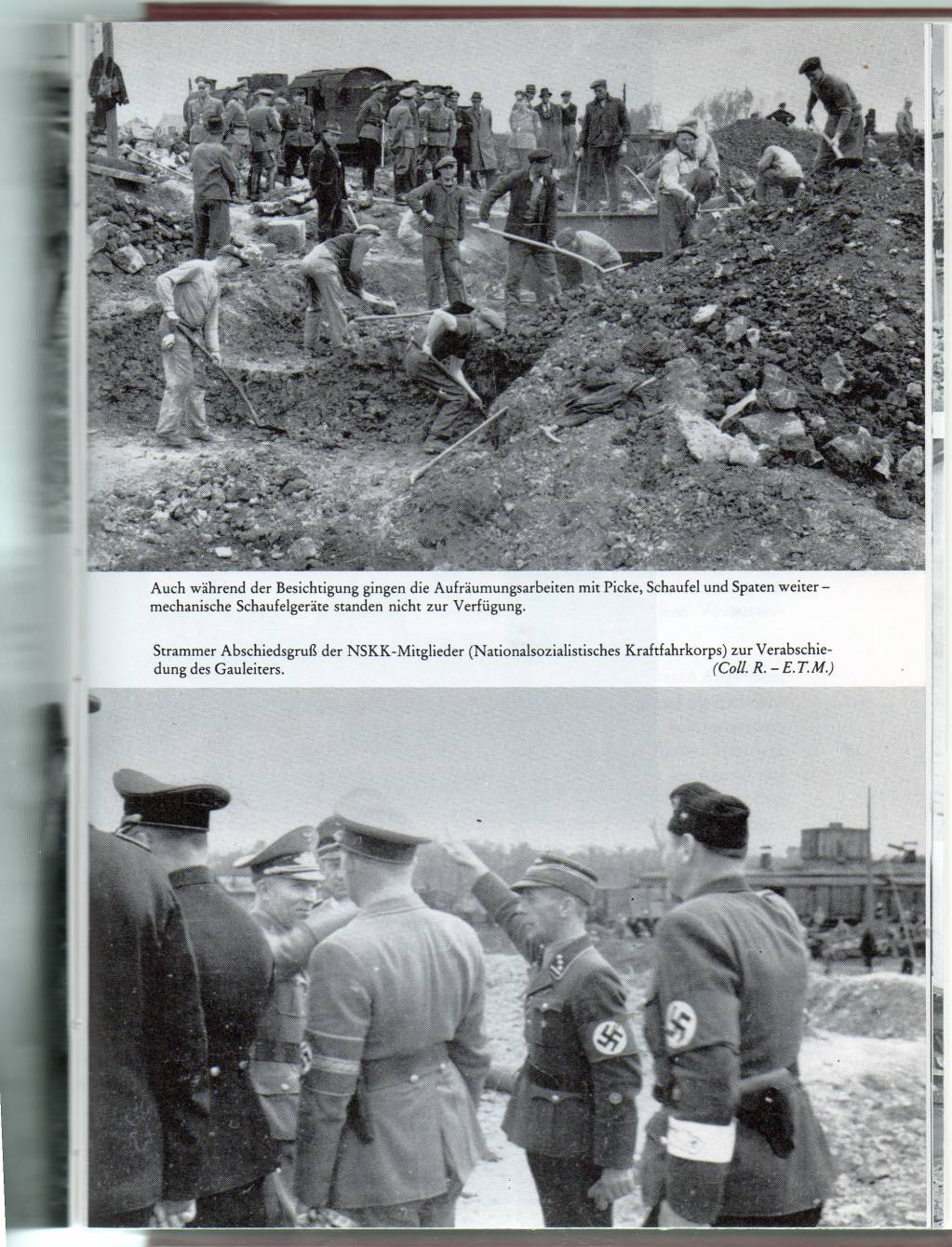 Auch während der Besichtigung gingen die Aufräumungsarbeiten mit Picke, Schaufel und Spaten weiter – mechanische Schaufelgeräte standen nicht zur Verfügung.

Strammer Abschiedsgruß der NSKK-Mitglieder (Nationalsozialistisches Kraftfahrkorps) zur Verabschiedung des Gauleiters. (Coll. R. – E.T.M.)